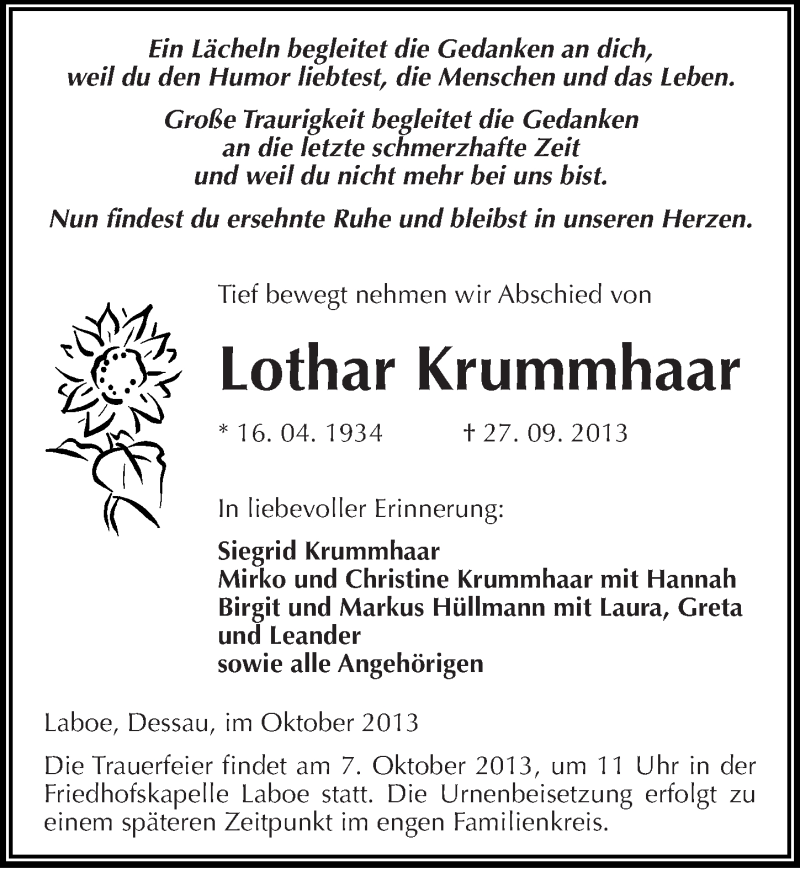 Ein Lächeln begleitet die Gedanken an dich,
weil du den Humor liebtest, die Menschen und das Leben.

Große Traurigkeit begleitet die Gedanken
an die letzte schmerzhafte Zeit
und weil du nicht mehr bei uns bist.

Nun findest du ersehnte Ruhe und bleibst in unseren Herzen.

Tief bewegt nehmen wir Abschied von

Lothar Krummhaar

* 16. 04. 1934 † 27. 09. 2013

In liebevoller Erinnerung:

Siegrid Krummhaar
Mirko und Christine Krummhaar mit Hannah
Birgit und Markus Hüllmann mit Laura, Greta und Leander
sowie alle Angehörigen

Laboe, Dessau, im Oktober 2013

Die Trauerfeier findet am 7. Oktober 2013, um 11 Uhr in der Friedhofskapelle Laboe statt. Die Urnenbeisetzung erfolgt zu einem späteren Zeitpunkt im engen Familienkreis.